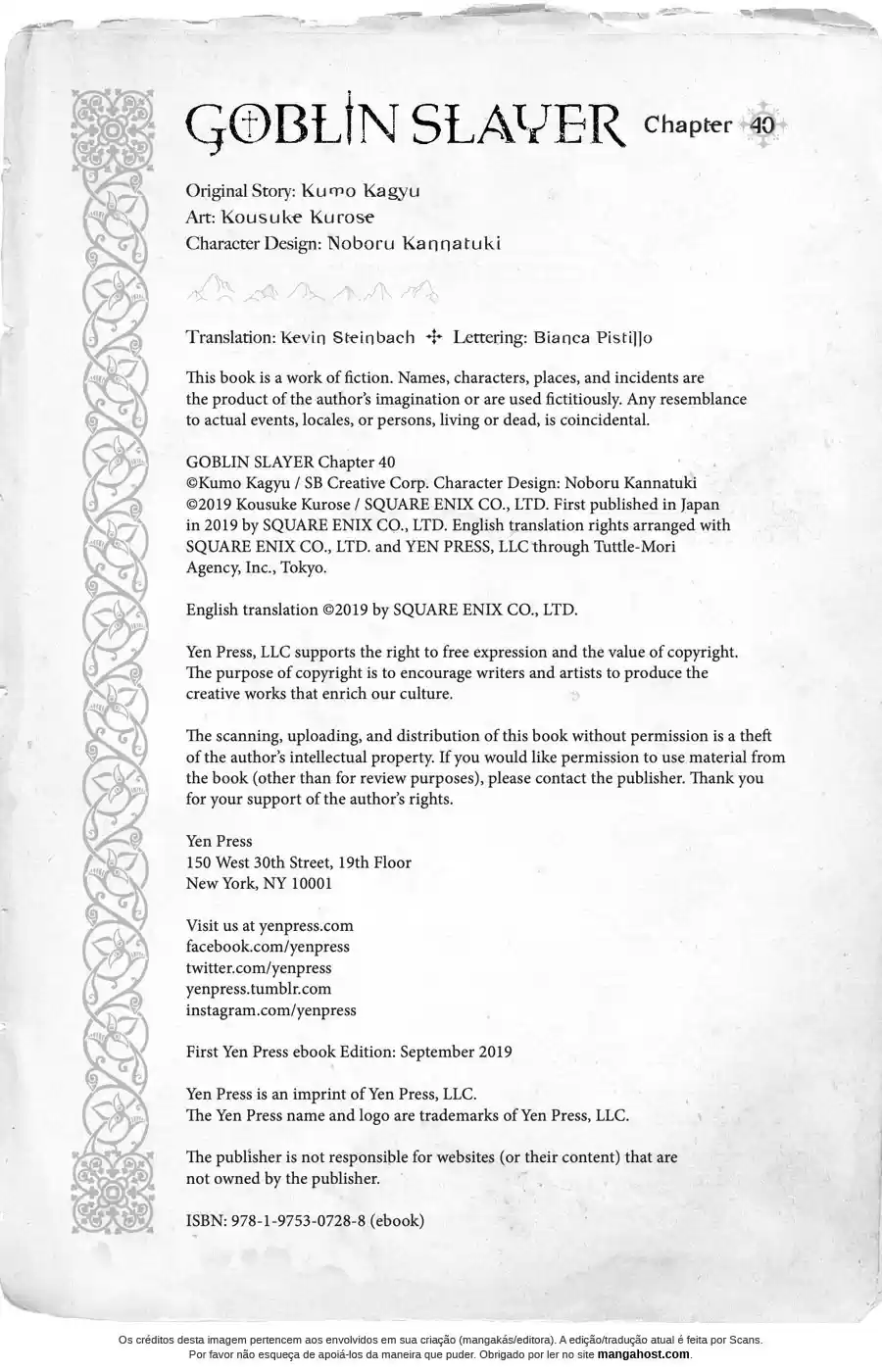 GOBLIN SLAYER Chapter 40

Original Story: Kumo Kagyu
Art: Kousuke Kurose
Character Design: Noboru Kannatuki

Translation: Kevin Steinbach ✢ Lettering: Bianca Pistillo

This book is a work of fiction. Names, characters, places, and incidents are the product of the author's imagination or are used fictitiously. Any resemblance to actual events, locales, or persons, living or dead, is coincidental.

GOBLIN SLAYER Chapter 40
©Kumo Kagyu / SB Creative Corp. Character Design: Noboru Kannatuki
©2019 Kousuke Kurose / SQUARE ENIX CO., LTD. First published in Japan in 2019 by SQUARE ENIX CO., LTD. English translation rights arranged with SQUARE ENIX CO., LTD. and YEN PRESS, LLC through Tuttle-Mori Agency, Inc., Tokyo.

English translation ©2019 by SQUARE ENIX CO., LTD.

Yen Press, LLC supports the right to free expression and the value of copyright. The purpose of copyright is to encourage writers and artists to produce the creative works that enrich our culture.

The scanning, uploading, and distribution of this book without permission is a theft of the author's intellectual property. If you would like permission to use material from the book (other than for review purposes), please contact the publisher. Thank you for your support of the author's rights.

Yen Press
150 West 30th Street, 19th Floor
New York, NY 10001

Visit us at yenpress.com
facebook.com/yenpress
twitter.com/yenpress
yenpress.tumblr.com
instagram.com/yenpress

First Yen Press ebook Edition: September 2019

Yen Press is an imprint of Yen Press, LLC.
The Yen Press name and logo are trademarks of Yen Press, LLC.

The publisher is not responsible for websites (or their content) that are not owned by the publisher.

ISBN: 978-1-9753-0728-8 (ebook)

Os créditos desta imagem pertencem aos envolvidos em sua criação (mangakás/editora). A edição/tradução atual é feita por Scans. Por favor não esqueça de apoiá-los da maneira que puder. Obrigado por ler no site mangahost.com.